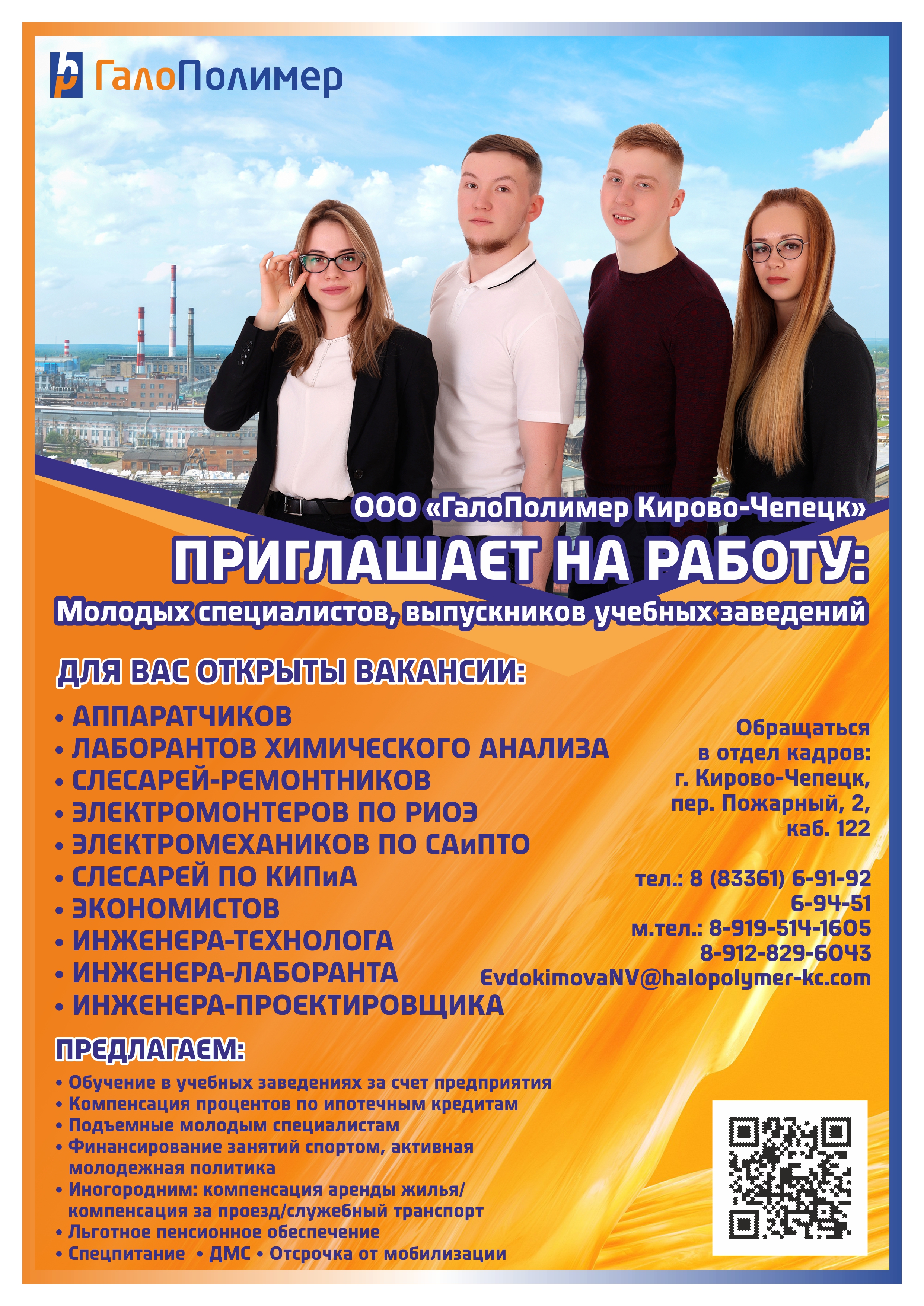 ГалоПолимер

ООО «ГалоПолимер Кирово-Чепецк»
ПРИГЛАШАЕТ НА РАБОТУ:
Молодых специалистов, выпускников учебных заведений

ДЛЯ ВАС ОТКРЫТЫ ВАКАНСИИ:
• АППАРАТЧИКОВ
• ЛАБОРАНТОВ ХИМИЧЕСКОГО АНАЛИЗА
• СЛЕСАРЕЙ-РЕМОНТНИКОВ
• ЭЛЕКТРОМОНТЕРОВ ПО РИОЭ
• ЭЛЕКТРОМЕХАНИКОВ ПО САиПТО
• СЛЕСАРЕЙ ПО КИПиА
• ЭКОНОМИСТОВ
• ИНЖЕНЕРА-ТЕХНОЛОГА
• ИНЖЕНЕРА-ЛАБОРАНТА
• ИНЖЕНЕРА-ПРОЕКТИРОВЩИКА

Обращаться в отдел кадров: г. Кирово-Чепецк, пер. Пожарный, 2, каб. 122

тел.: 8 (83361) 6-91-92
6-94-51
м.тел.: 8-919-514-1605
8-912-829-6043
EvdokimovaNV@halopolymer-kc.com

ПРЕДЛАГАЕМ:
• Обучение в учебных заведениях за счет предприятия
• Компенсация процентов по ипотечным кредитам
• Подъемные молодым специалистам
• Финансирование занятий спортом, активная молодежная политика
• Иногородним: компенсация аренды жилья/ компенсация за проезд/служебный транспорт
• Льготное пенсионное обеспечение
• Спецпитание • ДМС • Отсрочка от мобилизации